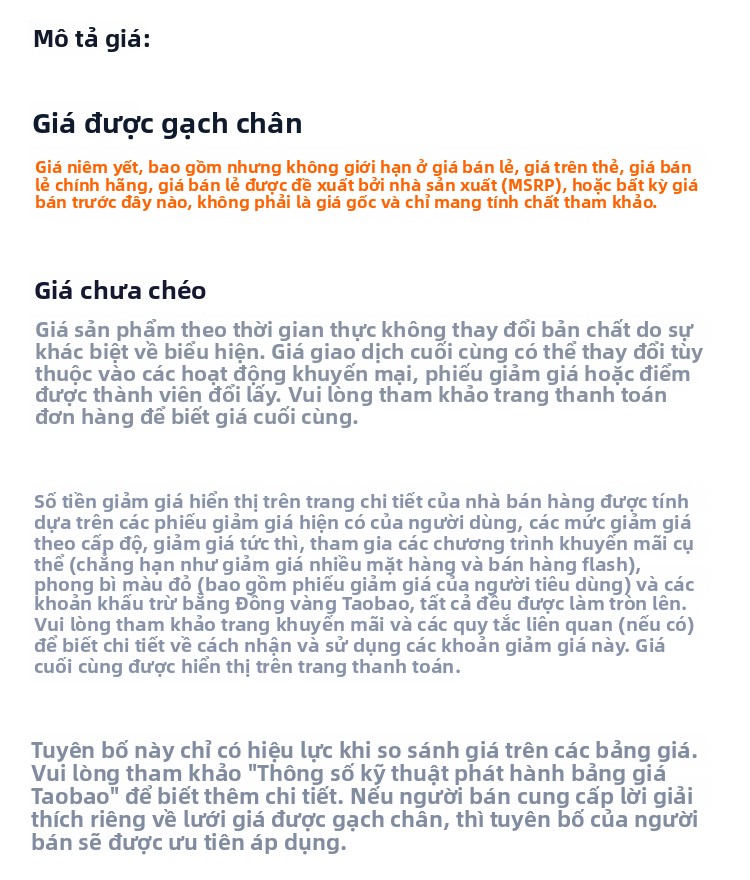 Mô tả giá:

Giá được gạch chân

Giá niêm yết, bao gồm nhưng không giới hạn ở giá bán lẻ, giá trên thẻ, giá bán lẻ chính hãng, giá bán lẻ được đề xuất bởi nhà sản xuất (MSRP), hoặc bất kỳ giá bán trước đây nào, không phải là giá gốc và chỉ mang tính chất tham khảo.

Giá chưa chéo

Giá sản phẩm theo thời gian thực không thay đổi bản chất do sự khác biệt về biểu hiện. Giá giao dịch cuối cùng có thể thay đổi tùy thuộc vào các hoạt động khuyến mại, phiếu giảm giá hoặc điểm được thành viên đổi lấy. Vui lòng tham khảo trang thanh toán đơn hàng để biết giá cuối cùng.

Số tiền giảm giá hiển thị trên trang chi tiết của nhà bán hàng được tính dựa trên các phiếu giảm giá hiện có của người dùng, các mức giảm giá theo cấp độ, giảm giá tức thì, tham gia các chương trình khuyến mãi cụ thể (chẳng hạn như giảm giá nhiều mặt hàng và bán hàng flash), phong bì màu đỏ (bao gồm phiếu giảm giá của người tiêu dùng) và các khoản khấu trừ bằng Đồng vàng Taobao, tất cả đều được làm tròn lên. Vui lòng tham khảo trang khuyến mãi và các quy tắc liên quan (nếu có) để biết chi tiết về cách nhận và sử dụng các khoản giảm giá này. Giá cuối cùng được hiển thị trên trang thanh toán.

Tuyên bố này chỉ có hiệu lực khi so sánh giá trên các bảng giá. Vui lòng tham khảo "Thông số kỹ thuật phát hành bảng giá Taobao" để biết thêm chi tiết. Nếu người bán cung cấp lời giải thích riêng về lưới giá được gạch chân, thì tuyên bố của người bán sẽ được ưu tiên áp dụng.